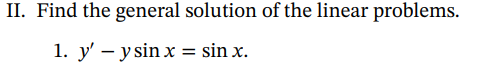 II. Find the general solution of the linear problems.

1. $y' - y \sin x = \sin x$.